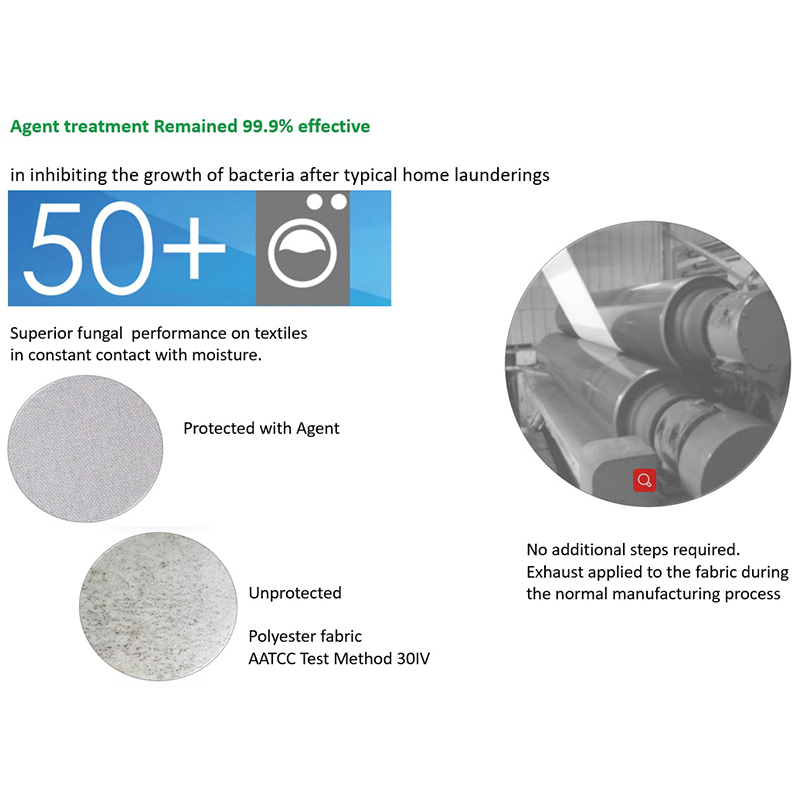 Agent treatment Remained 99.9% effective

in inhibiting the growth of bacteria after typical home launderings

50+

Superior fungal performance on textiles in constant contact with moisture.

Protected with Agent

Unprotected

Polyester fabric
AATCC Test Method 30IV

No additional steps required.
Exhaust applied to the fabric during the normal manufacturing process